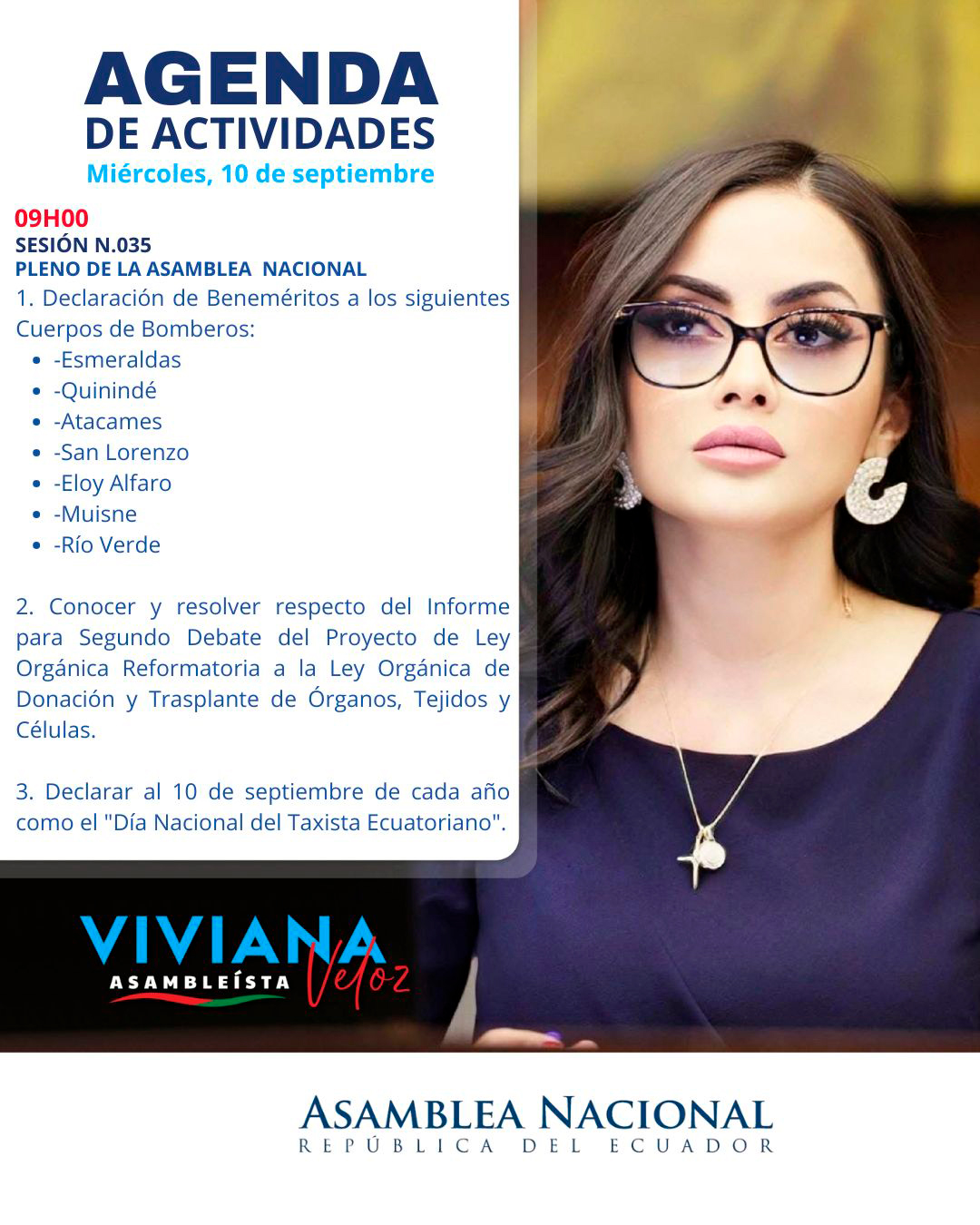 AGENDA
DE ACTIVIDADES
Miércoles, 10 de septiembre

09H00
SESIÓN N.035
PLENO DE LA ASAMBLEA NACIONAL
1. Declaración de Beneméritos a los siguientes Cuerpos de Bomberos:

- -Esmeraldas
- -Quinindé
- -Atacames
- -San Lorenzo
- -Eloy Alfaro
- -Muisne
- -Río Verde

2. Conocer y resolver respecto del Informe para Segundo Debate del Proyecto de Ley Orgánica Reformatoria a la Ley Orgánica de Donación y Trasplante de Órganos, Tejidos y Células.

3. Declarar al 10 de septiembre de cada año como el "Día Nacional del Taxista Ecuatoriano".

VIVIANA Veloz
ASAMBLEÍSTA

ASAMBLEA NACIONAL
REPÚBLICA DEL ECUADOR